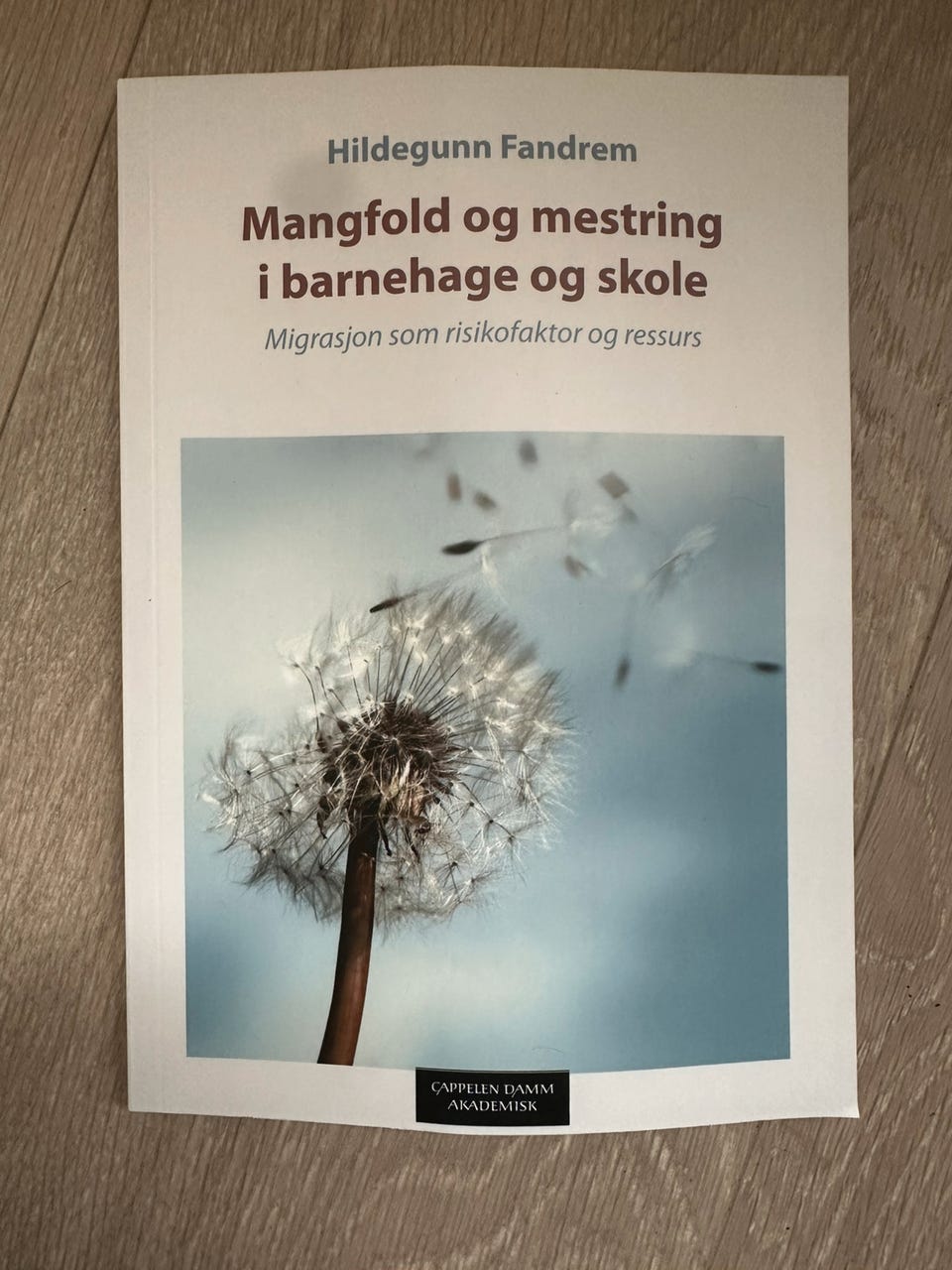 Hildegunn Fandrem

Mangfold og mestring
i barnehage og skole

Migrasjon som risikofaktor og ressurs

CAPPELEN DAMM
AKADEMISK